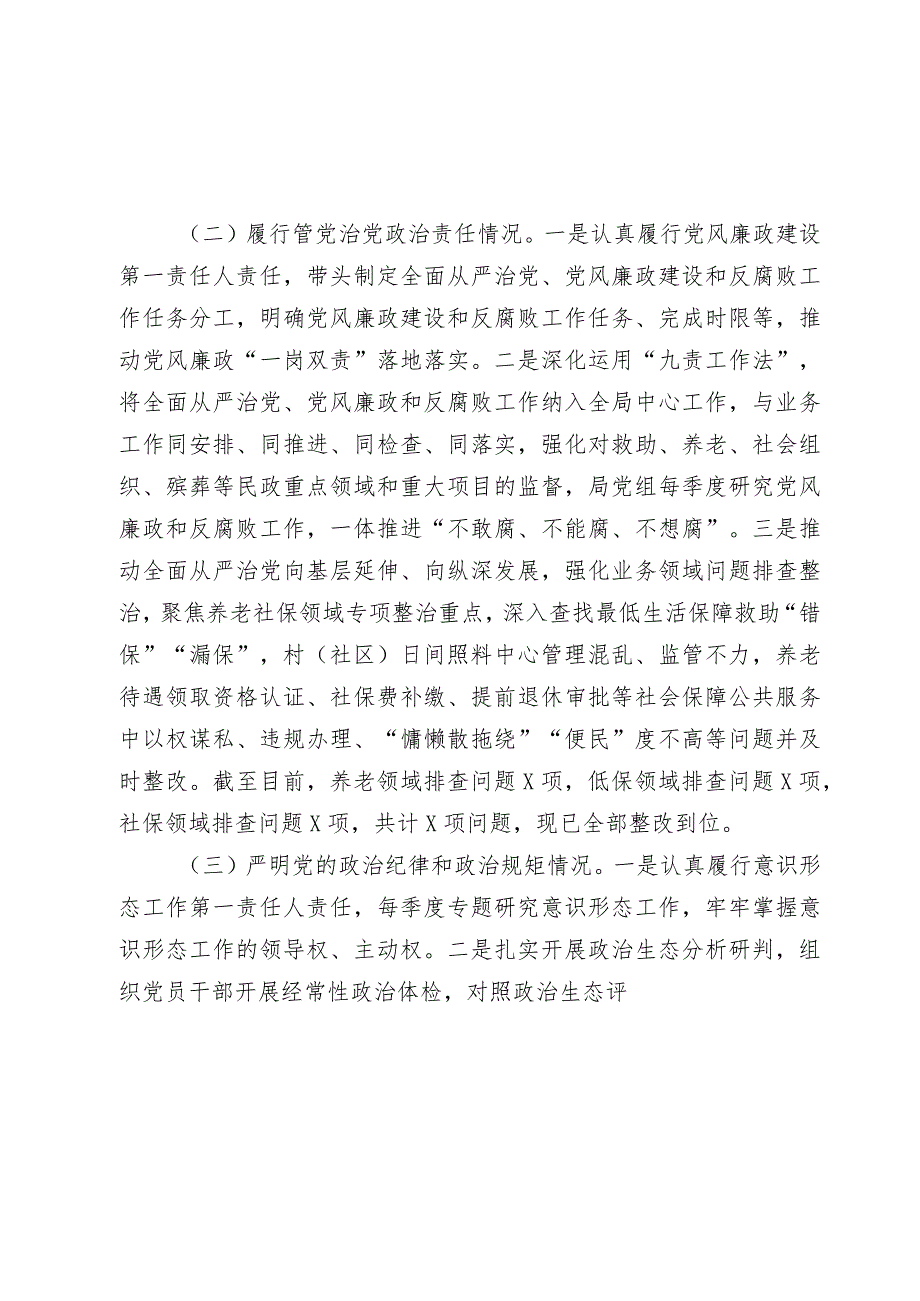 （二）履行管党治党政治责任情况。一是认真履行党风廉政建设第一责任人责任，带头制定全面从严治党、党风廉政建设和反腐败工作任务分工，明确党风廉政建设和反腐败工作任务、完成时限等，推动党风廉政“一岗双责”落地落实。二是深化运用“九责工作法”，将全面从严治党、党风廉政和反腐败工作纳入全局中心工作，与业务工作同安排、同推进、同检查、同落实，强化对救助、养老、社会组织、殡葬等民政重点领域和重大项目的监督，局党组每季度研究党风廉政和反腐败工作，一体推进“不敢腐、不能腐、不想腐”。三是推动全面从严治党向基层延伸、向纵深发展，强化业务领域问题排查整治，聚焦养老社保领域专项整治重点，深入查找最低生活保障救助“错保”“漏保”，村（社区）日间照料中心管理混乱、监管不力，养老待遇领取资格认证、社保费补缴、提前退休审批等社会保障公共服务中以权谋私、违规办理、“慵懒散拖绕”“便民”度不高等问题并及时整改。截至目前，养老领域排查问题X项，低保领域排查问题X项，社保领域排查问题X项，共计X项问题，现已全部整改到位。

（三）严明党的政治纪律和政治规矩情况。一是认真履行意识形态工作第一责任人责任，每季度专题研究意识形态工作，牢牢掌握意识形态工作的领导权、主动权。二是扎实开展政治生态分析研判，组织党员干部开展经常性政治体检，对照政治生态评